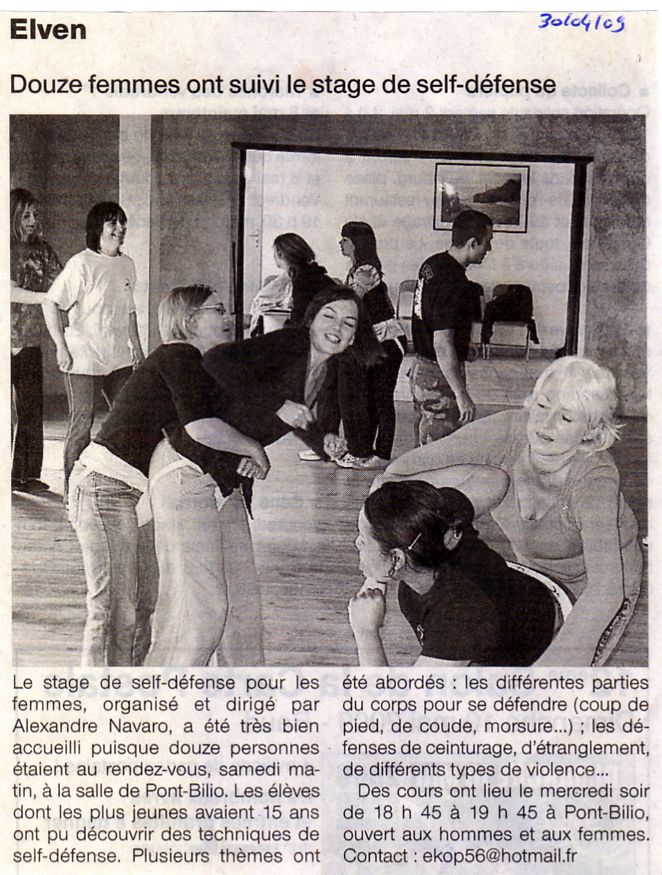 Elven

30/04/09

Douze femmes ont suivi le stage de self-défense

Le stage de self-défense pour les femmes, organisé et dirigé par Alexandre Navaro, a été très bien accueilli puisque douze personnes étaient au rendez-vous, samedi matin, à la salle de Pont-Bilio. Les élèves dont les plus jeunes avaient 15 ans ont pu découvrir des techniques de self-défense. Plusieurs thèmes ont été abordés : les différentes parties du corps pour se défendre (coup de pied, de coude, morsure...) ; les défenses de ceinturage, d'étranglement, de différents types de violence...

Des cours ont lieu le mercredi soir de 18 h 45 à 19 h 45 à Pont-Bilio, ouvert aux hommes et aux femmes. Contact : ekop56@hotmail.fr